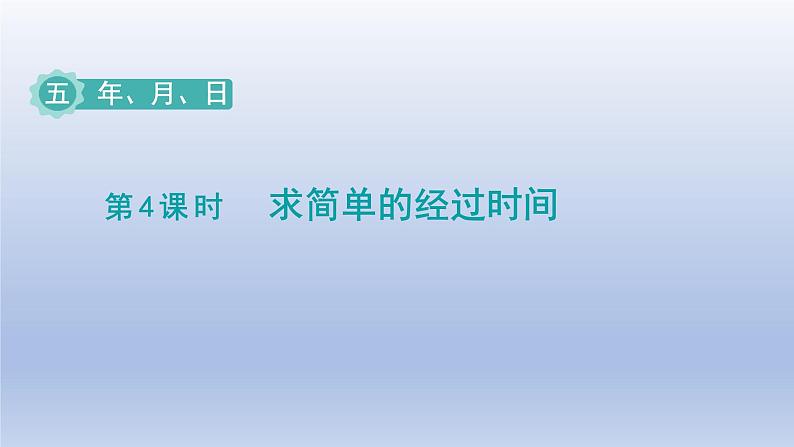 五 年、月、日

第4课时　求简单的经过时间